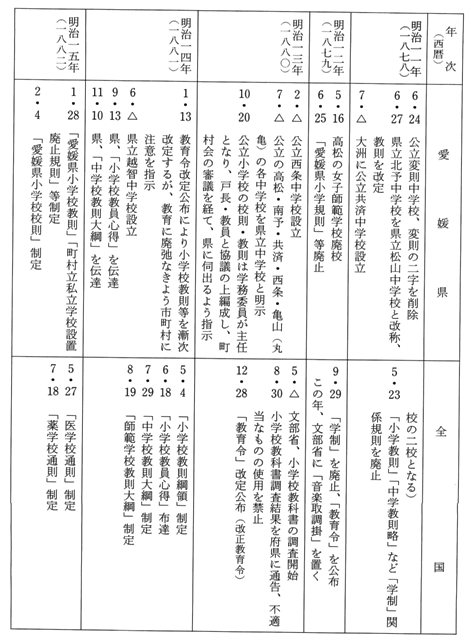 | 年次（西暦） | 愛媛県 | 全国 |
|---|---|---|
| 明治一一年（一八七八） | 6・24 公立変則中学校、変則の二字を削除<br>6・27 県立北予中学校を県立松山中学校と改称、教則を改定<br>7・△ 大洲に公立共済中学校設立 | 校の二校となる）<br>5・23 「小学教則」「中学教則略」など「学制」関係規則を廃止 |
| 明治一二年（一八七九） | 5・16 高松の女子師範学校廃校<br>6・25 「愛媛県小学規則」等廃止 | 9・29 「学制」を廃止、「教育令」を公布<br>この年、文部省に「音楽取調掛」を置く |
| 明治一三年（一八八〇） | 2・△ 公立西条中学校設立<br>7・△ 公立の高松・南予・共済・西条・亀山（丸亀）の各中学校を県立中学校と明示<br>10・20 公立小学校の校則・教則は学務委員が主任となり、戸長・教員と協議の上編成し、町村会の審議を経て、県に伺出るよう指示 | 5・△ 文部省、小学校教科書の調査開始<br>8・30 小学校教科書調査結果を府県に通告、不適当なものの使用を禁止<br>12・28 「教育令」改定公布（改正教育令） |
| 明治一四年（一八八一） | 1・13 教育令改定公布により小学校教則等を漸次改定するが、教育に廃弛なきよう市町村に注意を指示<br>6・△ 県立越智中学校設立<br>9・13 県、「小学校教員心得」を伝達<br>11・10 県、「中学校教則大綱」を伝達 | 5・4 「小学校教則綱領」制定<br>6・18 「小学校教員心得」布達<br>7・29 「中学校教則大綱」制定<br>8・19 「師範学校教則大綱」制定 |
| 明治一五年（一八八二） | 1・28 「愛媛県小学校教則」「町村立私立学校設置廃止規則」等制定<br>2・4 「愛媛県小学校校則」制定 | 5・27 「医学校通則」制定<br>7・18 「薬学校通則」制定 |